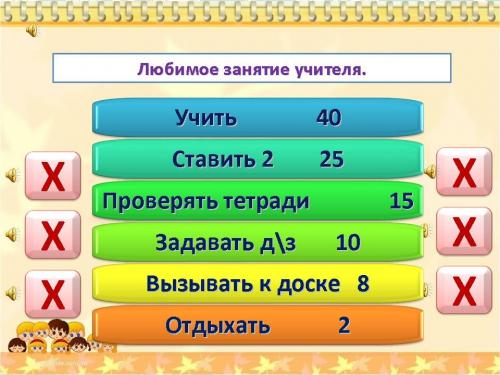 Любимое занятие учителя.

Учить 40

Ставить 2 25

Проверять тетради 15

Задавать д\з 10

Вызывать к доске 8

Отдыхать 2

X
X
X
X
X
X